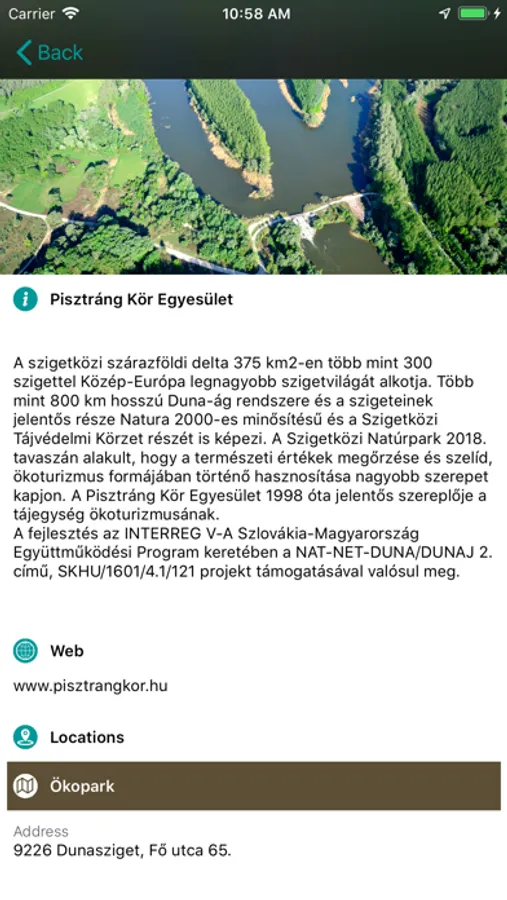 Carrier 10:58 AM

Back

Pisztráng Kör Egyesület

A szigetközi szárazföldi delta 375 km2-en több mint 300 szigettel Közép-Európa legnagyobb szigetvilágát alkotja. Több mint 800 km hosszú Duna-ág rendszere és a szigeteinek jelentős része Natura 2000-es minősítésű és a Szigetközi Tájvédelmi Körzet részét is képezi. A Szigetközi Natúrpark 2018. tavaszán alakult, hogy a természeti értékek megőrzése és szelíd, ökoturizmus formájában történő hasznosítása nagyobb szerepet kapjon. A Pisztráng Kör Egyesület 1998 óta jelentős szereplője a tájegység ökoturizmusának.
A fejlesztés az INTERREG V-A Szlovákia-Magyarország Együttműködési Program keretében a NAT-NET-DUNA/DUNAJ 2. című, SKHU/1601/4.1/121 projekt támogatásával valósul meg.

Web

www.pisztrangkor.hu

Locations

Ökopark

Address
9226 Dunasziget, Fő utca 65.